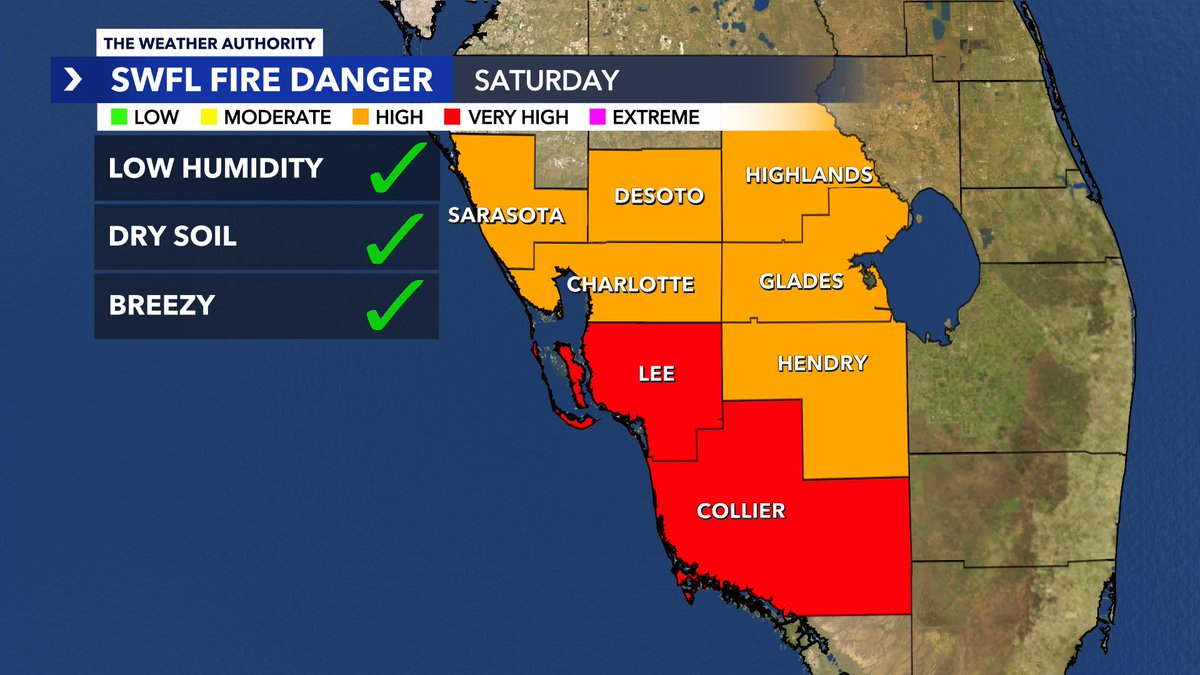 THE WEATHER AUTHORITY

SWFL FIRE DANGER SATURDAY

LOW MODERATE HIGH VERY HIGH EXTREME

LOW HUMIDITY

DRY SOIL

BREEZY

SARASOTA

DESOTO

HIGHLANDS

CHARLOTTE

GLADES

LEE

HENDRY

COLLIER